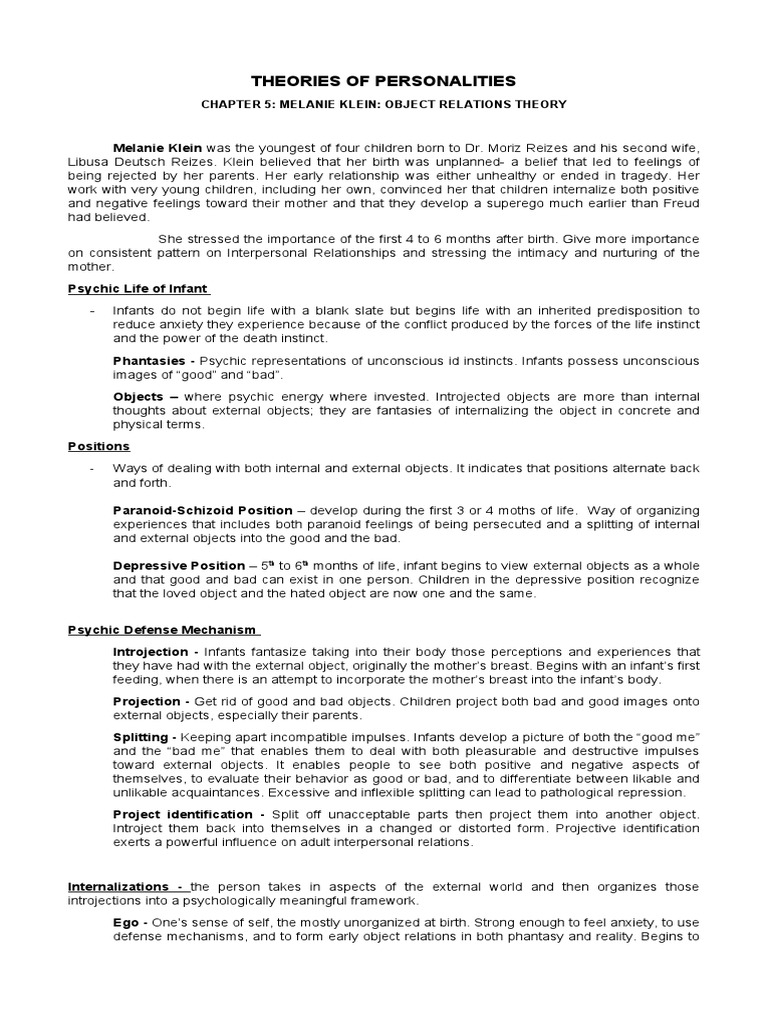 THEORIES OF PERSONALITIES

CHAPTER 5: MELANIE KLEIN: OBJECT RELATIONS THEORY

Melanie Klein was the youngest of four children born to Dr. Moriz Reizes and his second wife, Libusa Deutsch Reizes. Klein believed that her birth was unplanned- a belief that led to feelings of being rejected by her parents. Her early relationship was either unhealthy or ended in tragedy. Her work with very young children, including her own, convinced her that children internalize both positive and negative feelings toward their mother and that they develop a superego much earlier than Freud had believed.

She stressed the importance of the first 4 to 6 months after birth. Give more importance on consistent pattern on Interpersonal Relationships and stressing the intimacy and nurturing of the mother.

Psychic Life of Infant

- Infants do not begin life with a blank slate but begins life with an inherited predisposition to reduce anxiety they experience because of the conflict produced by the forces of the life instinct and the power of the death instinct.

Phantasies - Psychic representations of unconscious id instincts. Infants possess unconscious images of "good" and "bad".

Objects – where psychic energy where invested. Introjected objects are more than internal thoughts about external objects; they are fantasies of internalizing the object in concrete and physical terms.

Positions

- Ways of dealing with both internal and external objects. It indicates that positions alternate back and forth.

Paranoid-Schizoid Position – develop during the first 3 or 4 moths of life. Way of organizing experiences that includes both paranoid feelings of being persecuted and a splitting of internal and external objects into the good and the bad.

Depressive Position – $5^{th}$ to $6^{th}$ months of life, infant begins to view external objects as a whole and that good and bad can exist in one person. Children in the depressive position recognize that the loved object and the hated object are now one and the same.

Psychic Defense Mechanism

Introjection - Infants fantasize taking into their body those perceptions and experiences that they have had with the external object, originally the mother's breast. Begins with an infant's first feeding, when there is an attempt to incorporate the mother's breast into the infant's body.

Projection - Get rid of good and bad objects. Children project both bad and good images onto external objects, especially their parents.

Splitting - Keeping apart incompatible impulses. Infants develop a picture of both the "good me" and the "bad me" that enables them to deal with both pleasurable and destructive impulses toward external objects. It enables people to see both positive and negative aspects of themselves, to evaluate their behavior as good or bad, and to differentiate between likable and unlikable acquaintances. Excessive and inflexible splitting can lead to pathological repression.

Project identification - Split off unacceptable parts then project them into another object. Introject them back into themselves in a changed or distorted form. Projective identification exerts a powerful influence on adult interpersonal relations.

Internalizations - the person takes in aspects of the external world and then organizes those introjections into a psychologically meaningful framework.

Ego - One's sense of self, the mostly unorganized at birth. Strong enough to feel anxiety, to use defense mechanisms, and to form early object relations in both phantasy and reality. Begins to